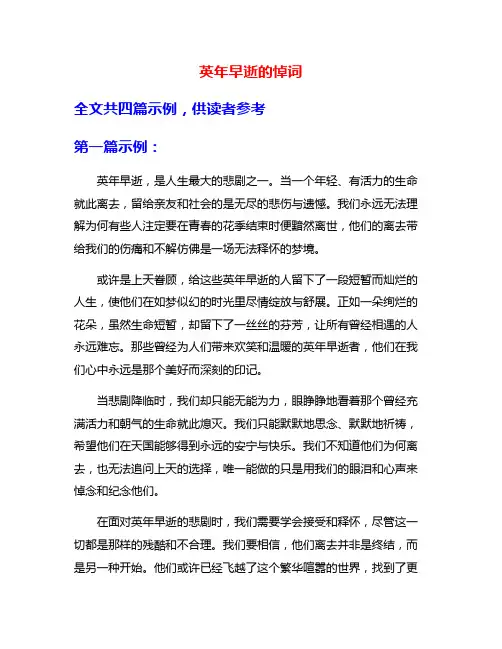 英年早逝的悼词

全文共四篇示例，供读者参考

第一篇示例：

英年早逝，是人生最大的悲剧之一。当一个年轻、有活力的生命就此离去，留给亲友和社会的是无尽的悲伤与遗憾。我们永远无法理解为何有些人注定要在青春的花季结束时便黯然离世，他们的离去带给我们的伤痛和不解仿佛是一场无法释怀的梦境。

或许是上天眷顾，给这些英年早逝的人留下了一段短暂而灿烂的人生，使他们在如梦似幻的时光里尽情绽放与舒展。正如一朵绚烂的花朵，虽然生命短暂，却留下了一丝丝的芬芳，让所有曾经相遇的人永远难忘。那些曾经为人们带来欢笑和温暖的英年早逝者，他们在我们心中永远是那个美好而深刻的印记。

当悲剧降临时，我们却只能无能为力，眼睁睁地看着那个曾经充满活力和朝气的生命就此熄灭。我们只能默默地思念、默默地祈祷，希望他们在天国能够得到永远的安宁与快乐。我们不知道他们为何离去，也无法追问上天的选择，唯一能做的只是用我们的眼泪和心声来悼念和纪念他们。

在面对英年早逝的悲剧时，我们需要学会接受和释怀，尽管这一切都是那样的残酷和不合理。我们要相信，他们离去并非是终结，而是另一种开始。他们或许已经飞越了这个繁华喧嚣的世界，找到了更